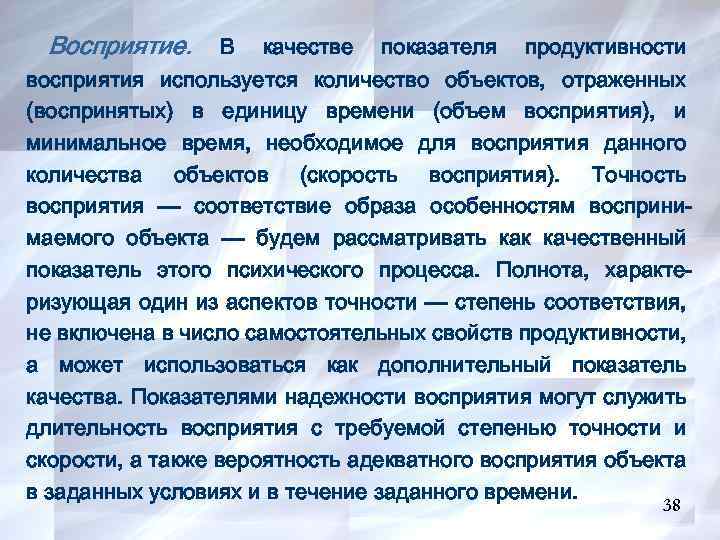 Восприятие. В качестве показателя продуктивности восприятия используется количество объектов, отраженных (воспринятых) в единицу времени (объем восприятия), и минимальное время, необходимое для восприятия данного количества объектов (скорость восприятия). Точность восприятия — соответствие образа особенностям воспринимаемого объекта — будем рассматривать как качественный показатель этого психического процесса. Полнота, характеризующая один из аспектов точности — степень соответствия, не включена в число самостоятельных свойств продуктивности, а может использоваться как дополнительный показатель качества. Показателями надежности восприятия могут служить длительность восприятия с требуемой степенью точности и скорости, а также вероятность адекватного восприятия объекта в заданных условиях и в течение заданного времени.

38